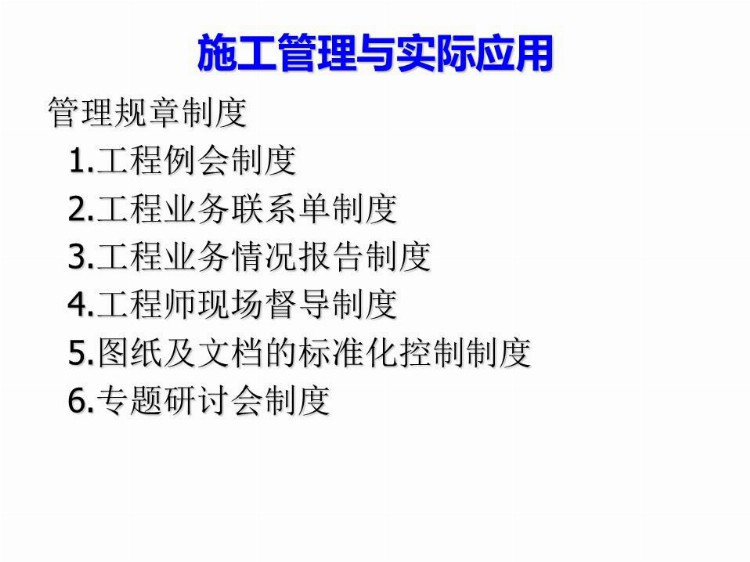 施工管理与实际应用

管理规章制度

1.工程例会制度

2.工程业务联系单制度

3.工程业务情况报告制度

4.工程师现场督导制度

5.图纸及文档的标准化控制制度

6.专题研讨会制度